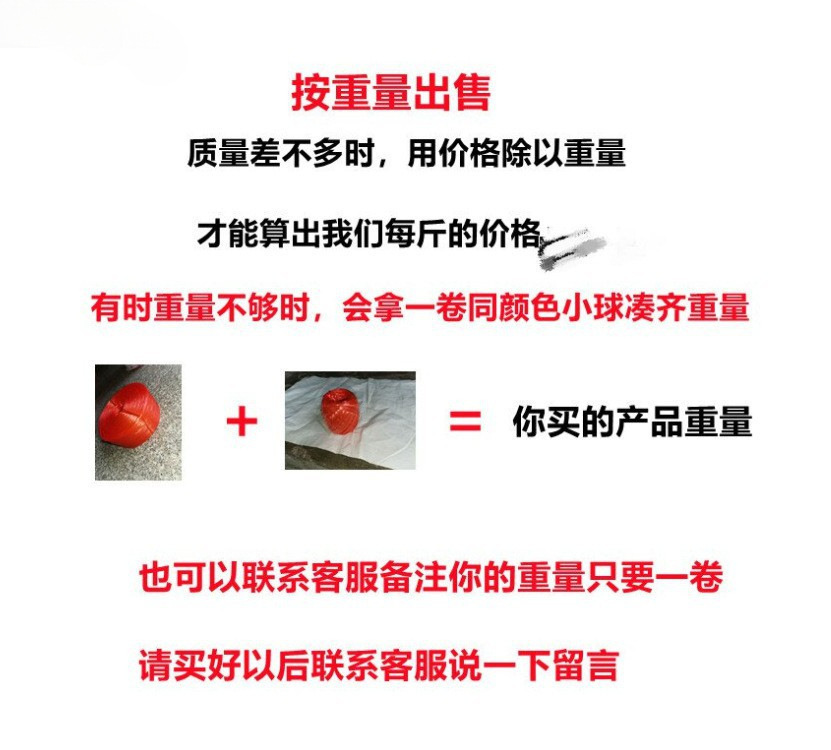 按重量出售

质量差不多时，用价格除以重量

才能算出我们每斤的价格

有时重量不够时，会拿一卷同颜色小球凑齐重量

+ = 你买的产品重量

也可以联系客服备注你的重量只要一卷

请买好以后联系客服说一下留言